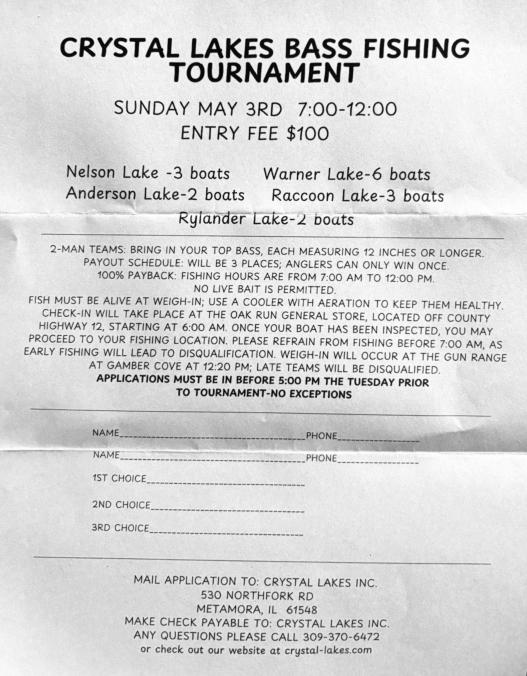 CRYSTAL LAKES BASS FISHING TOURNAMENT

SUNDAY MAY 3RD 7:00-12:00
ENTRY FEE $100

Nelson Lake -3 boats
Warner Lake-6 boats
Anderson Lake-2 boats
Raccoon Lake-3 boats
Rylander Lake-2 boats

2-MAN TEAMS: BRING IN YOUR TOP BASS, EACH MEASURING 12 INCHES OR LONGER. PAYOUT SCHEDULE: WILL BE 3 PLACES; ANGLERS CAN ONLY WIN ONCE. 100% PAYBACK: FISHING HOURS ARE FROM 7:00 AM TO 12:00 PM. NO LIVE BAIT IS PERMITTED. FISH MUST BE ALIVE AT WEIGH-IN; USE A COOLER WITH AERATION TO KEEP THEM HEALTHY. CHECK-IN WILL TAKE PLACE AT THE OAK RUN GENERAL STORE, LOCATED OFF COUNTY HIGHWAY 12, STARTING AT 6:00 AM. ONCE YOUR BOAT HAS BEEN INSPECTED, YOU MAY PROCEED TO YOUR FISHING LOCATION. PLEASE REFRAIN FROM FISHING BEFORE 7:00 AM, AS EARLY FISHING WILL LEAD TO DISQUALIFICATION. WEIGH-IN WILL OCCUR AT THE GUN RANGE AT GAMBER COVE AT 12:20 PM; LATE TEAMS WILL BE DISQUALIFIED.
APPLICATIONS MUST BE IN BEFORE 5:00 PM THE TUESDAY PRIOR TO TOURNAMENT-NO EXCEPTIONS

NAME____ PHONE____
NAME____ PHONE____
1ST CHOICE____
2ND CHOICE____
3RD CHOICE____

MAIL APPLICATION TO: CRYSTAL LAKES INC.
530 NORTHFORK RD
METAMORA, IL 61548
MAKE CHECK PAYABLE TO: CRYSTAL LAKES INC.
ANY QUESTIONS PLEASE CALL 309-370-6472
or check out our website at crystal-lakes.com